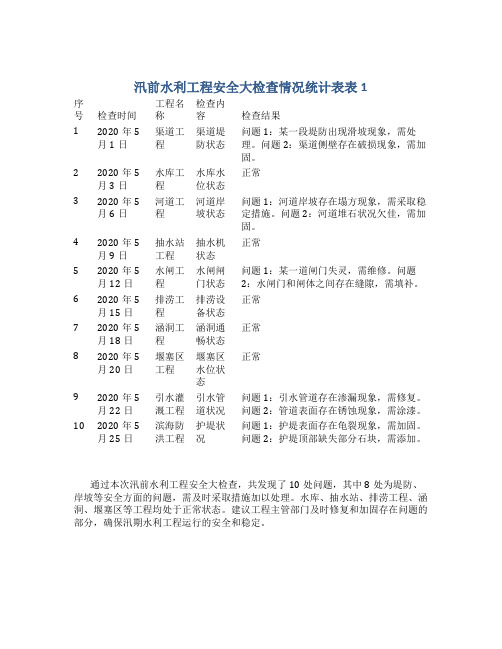 汛前水利工程安全大检查情况统计表表 1

| 序号 | 检查时间 | 工程名称 | 检查内容 | 检查结果 |
|---|---|---|---|---|
| 1 | 2020 年 5 月 1 日 | 渠道工程 | 渠道堤防状态 | 问题 1：某一段堤防出现滑坡现象，需处理。问题 2：渠道侧壁存在破损现象，需加固。 |
| 2 | 2020 年 5 月 3 日 | 水库工程 | 水库水位状态 | 正常 |
| 3 | 2020 年 5 月 6 日 | 河道工程 | 河道岸坡状态 | 问题 1：河道岸坡存在塌方现象，需采取稳定措施。问题 2：河道堆石状况欠佳，需加固。 |
| 4 | 2020 年 5 月 9 日 | 抽水站工程 | 抽水机状态 | 正常 |
| 5 | 2020 年 5 月 12 日 | 水闸工程 | 水闸闸门状态 | 问题 1：某一道闸门失灵，需维修。问题 2：水闸门和闸体之间存在缝隙，需填补。 |
| 6 | 2020 年 5 月 15 日 | 排涝工程 | 排涝设备状态 | 正常 |
| 7 | 2020 年 5 月 18 日 | 涵洞工程 | 涵洞通畅状态 | 正常 |
| 8 | 2020 年 5 月 20 日 | 堰塞区工程 | 堰塞区水位状态 | 正常 |
| 9 | 2020 年 5 月 22 日 | 引水灌溉工程 | 引水管道状况 | 问题 1：引水管道存在渗漏现象，需修复。问题 2：管道表面存在锈蚀现象，需涂漆。 |
| 10 | 2020 年 5 月 25 日 | 滨海防洪工程 | 护堤状况 | 问题 1：护堤表面存在龟裂现象，需加固。问题 2：护堤顶部缺失部分石块，需添加。 |

通过本次汛前水利工程安全大检查，共发现了 10 处问题，其中 8 处为堤防、岸坡等安全方面的问题，需及时采取措施加以处理。水库、抽水站、排涝工程、涵洞、堰塞区等工程均处于正常状态。建议工程主管部门及时修复和加固存在问题的部分，确保汛期水利工程运行的安全和稳定。